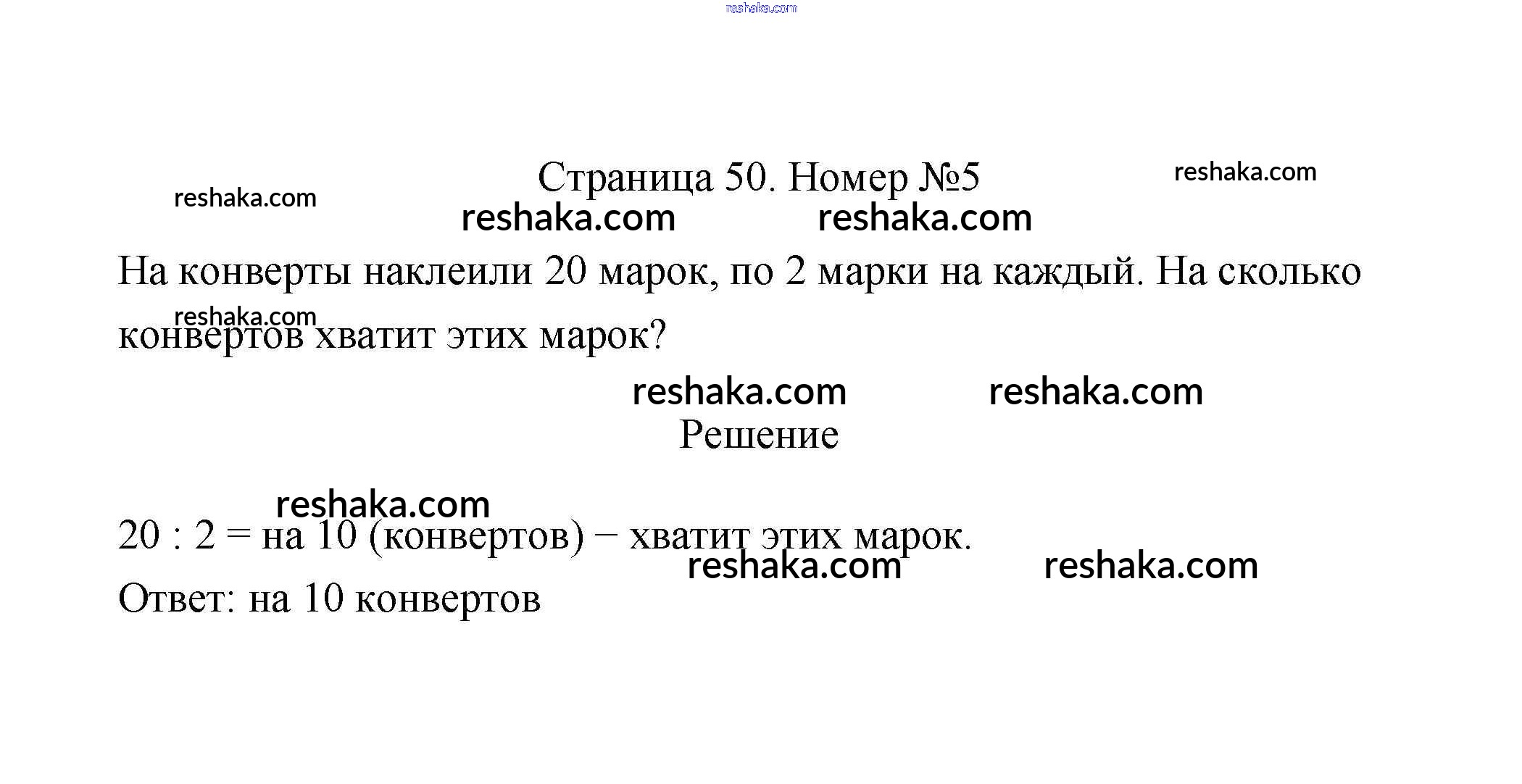 Страница 50. Номер №5

На конверты наклеили 20 марок, по 2 марки на каждый. На сколько конвертов хватит этих марок?

Решение

20 : 2 = на 10 (конвертов) − хватит этих марок.

Ответ: на 10 конвертов

reshaka.com